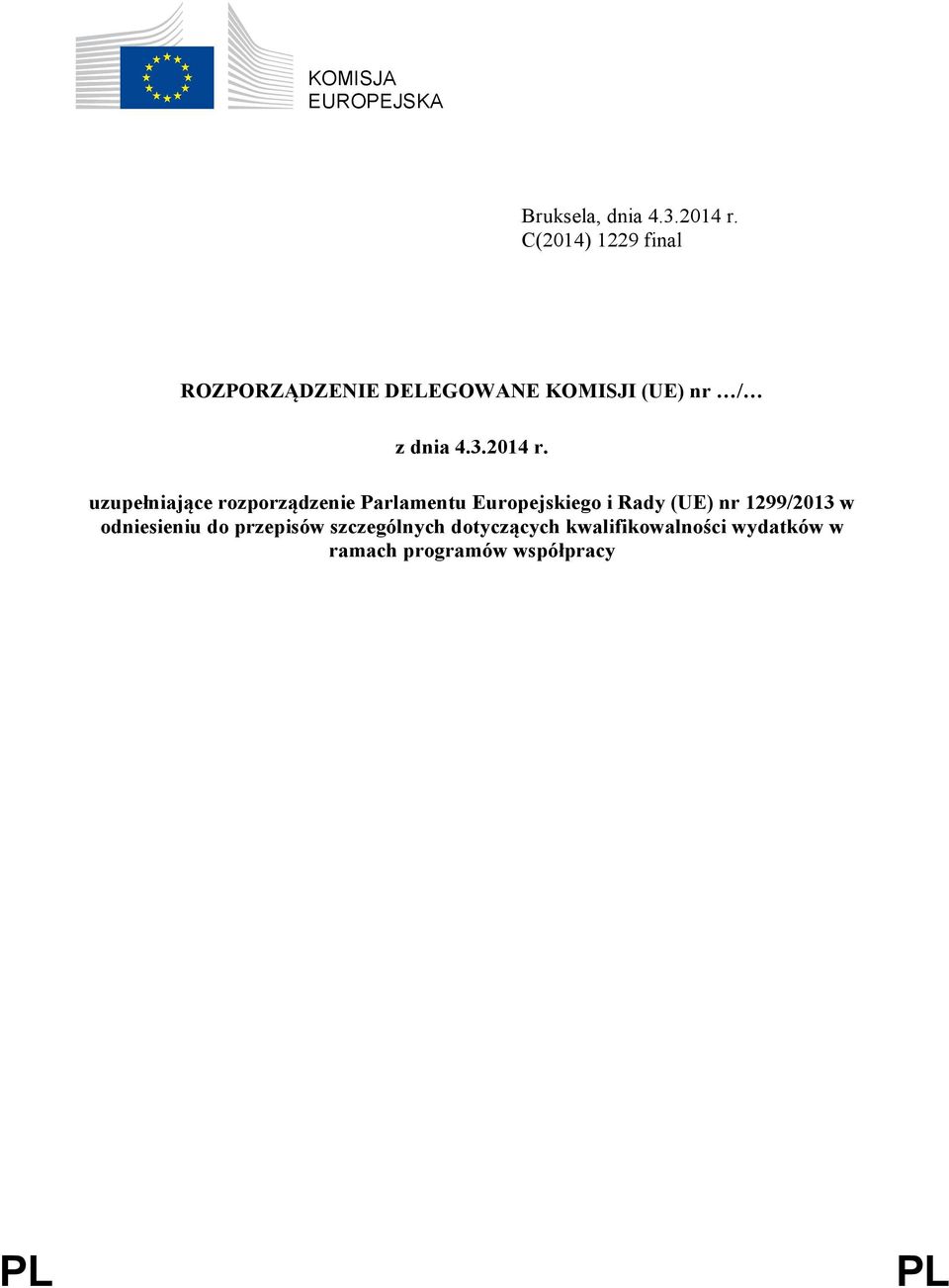 KOMISJA
EUROPEJSKA

Bruksela, dnia 4.3.2014 r.
C(2014) 1229 final

ROZPORZĄDZENIE DELEGOWANE KOMISJI (UE) nr …/…

z dnia 4.3.2014 r.

uzupełniające rozporządzenie Parlamentu Europejskiego i Rady (UE) nr 1299/2013 w odniesieniu do przepisów szczególnych dotyczących kwalifikowalności wydatków w ramach programów współpracy

PL PL